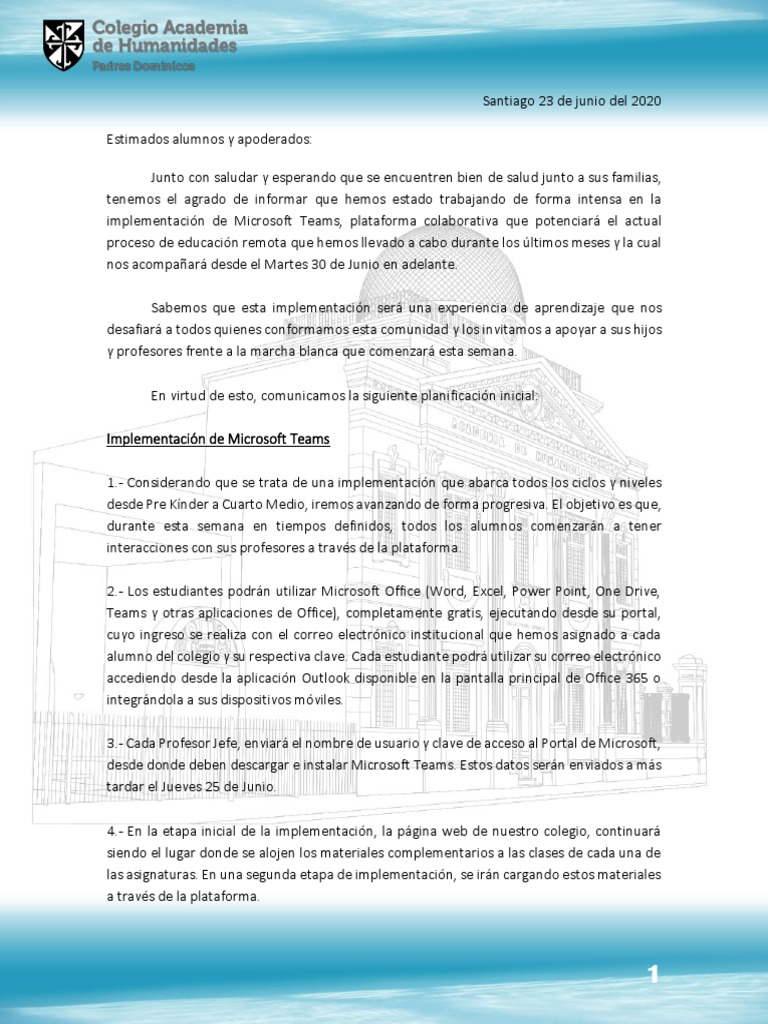 Colegio Academia de Humanidades
Padres Dominicos

Santiago 23 de junio del 2020

Estimados alumnos y apoderados:

Junto con saludar y esperando que se encuentren bien de salud junto a sus familias, tenemos el agrado de informar que hemos estado trabajando de forma intensa en la implementación de Microsoft Teams, plataforma colaborativa que potenciará el actual proceso de educación remota que hemos llevado a cabo durante los últimos meses y la cual nos acompañará desde el Martes 30 de Junio en adelante.

Sabemos que esta implementación será una experiencia de aprendizaje que nos desafiará a todos quienes conformamos esta comunidad y los invitamos a apoyar a sus hijos y profesores frente a la marcha blanca que comenzará esta semana.

En virtud de esto, comunicamos la siguiente planificación inicial:

Implementación de Microsoft Teams

1.- Considerando que se trata de una implementación que abarca todos los ciclos y niveles desde Pre Kinder a Cuarto Medio, iremos avanzando de forma progresiva. El objetivo es que, durante esta semana en tiempos definidos, todos los alumnos comenzarán a tener interacciones con sus profesores a través de la plataforma.

2.- Los estudiantes podrán utilizar Microsoft Office (Word, Excel, Power Point, One Drive, Teams y otras aplicaciones de Office), completamente gratis, ejecutando desde su portal, cuyo ingreso se realiza con el correo electrónico institucional que hemos asignado a cada alumno del colegio y su respectiva clave. Cada estudiante podrá utilizar su correo electrónico accediendo desde la aplicación Outlook disponible en la pantalla principal de Office 365 o integrándola a sus dispositivos móviles.

3.- Cada Profesor Jefe, enviará el nombre de usuario y clave de acceso al Portal de Microsoft, desde donde deben descargar e instalar Microsoft Teams. Estos datos serán enviados a más tardar el Jueves 25 de Junio.

4.- En la etapa inicial de la implementación, la página web de nuestro colegio, continuará siendo el lugar donde se alojen los materiales complementarios a las clases de cada una de las asignaturas. En una segunda etapa de implementación, se irán cargando estos materiales a través de la plataforma.

1